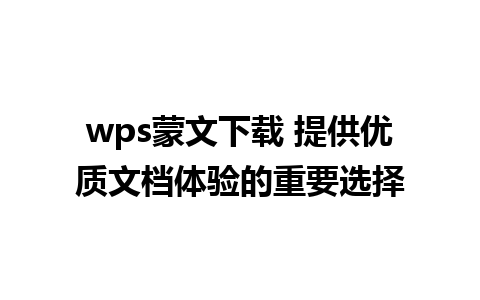 wps蒙文下载 提供优质文档体验的重要选择